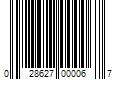 0 28627 00006 7